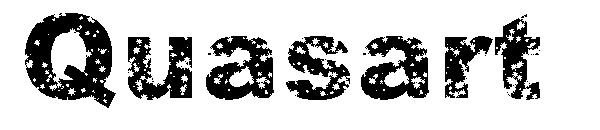 Quasart